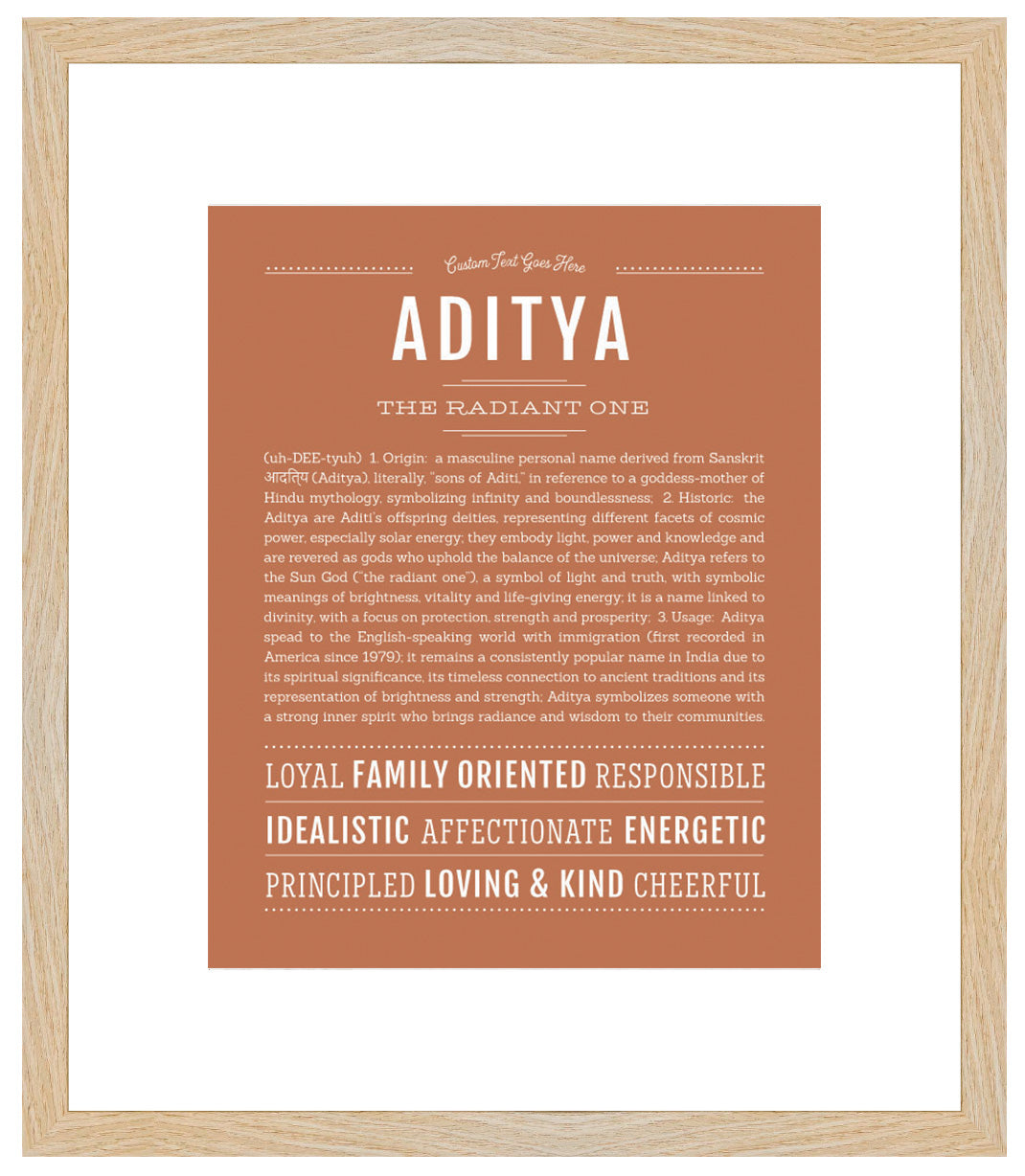 Custom Text Goes Here

ADITYA

THE RADIANT ONE

(uh-DEE-tyuh) 1. Origin: a masculine personal name derived from Sanskrit आदित्य (Aditya), literally, "sons of Aditi," in reference to a goddess-mother of Hindu mythology, symbolizing infinity and boundlessness; 2. Historic: the Aditya are Aditi's offspring deities, representing different facets of cosmic power, especially solar energy; they embody light, power and knowledge and are revered as gods who uphold the balance of the universe; Aditya refers to the Sun God ("the radiant one"), a symbol of light and truth, with symbolic meanings of brightness, vitality and life-giving energy; it is a name linked to divinity, with a focus on protection, strength and prosperity; 3. Usage: Aditya spead to the English-speaking world with immigration (first recorded in America since 1979); it remains a consistently popular name in India due to its spiritual significance, its timeless connection to ancient traditions and its representation of brightness and strength; Aditya symbolizes someone with a strong inner spirit who brings radiance and wisdom to their communities.

LOYAL FAMILY ORIENTED RESPONSIBLE

IDEALISTIC AFFECTIONATE ENERGETIC

PRINCIPLED LOVING & KIND CHEERFUL